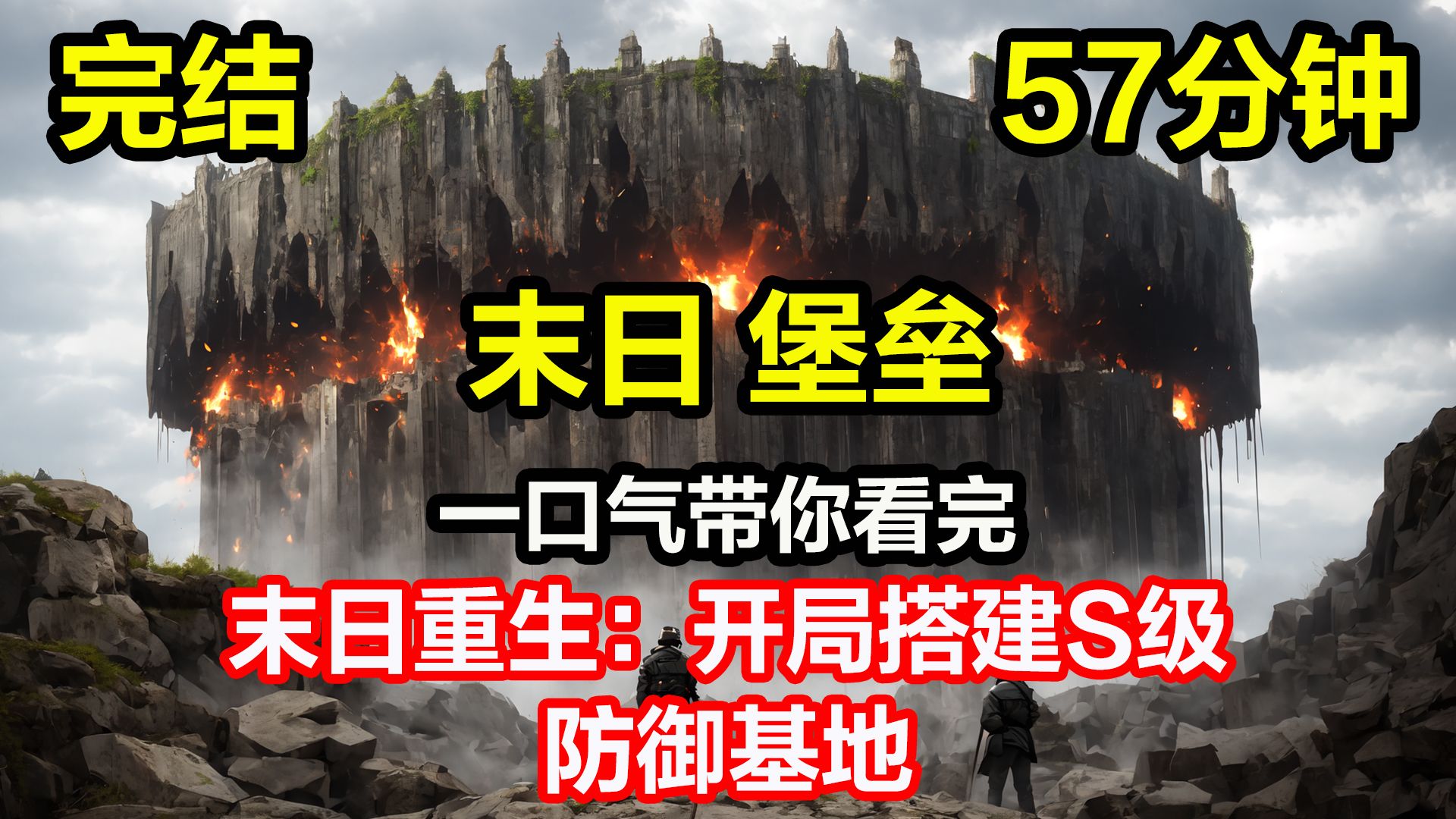 完结

57分钟

末日 堡垒

一口气带你看完

末日重生：开局搭建S级防御基地